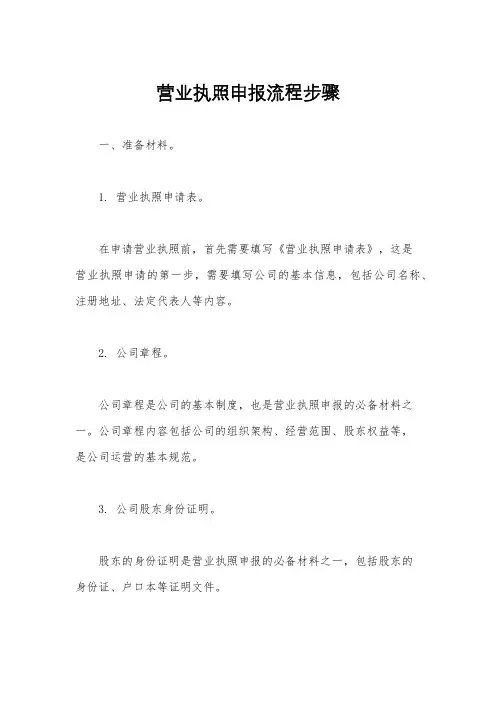 营业执照申报流程步骤

一、准备材料。

1. 营业执照申请表。

在申请营业执照前，首先需要填写《营业执照申请表》，这是营业执照申请的第一步，需要填写公司的基本信息，包括公司名称、注册地址、法定代表人等内容。

2. 公司章程。

公司章程是公司的基本制度，也是营业执照申报的必备材料之一。公司章程内容包括公司的组织架构、经营范围、股东权益等，是公司运营的基本规范。

3. 公司股东身份证明。

股东的身份证明是营业执照申报的必备材料之一，包括股东的身份证、户口本等证明文件。